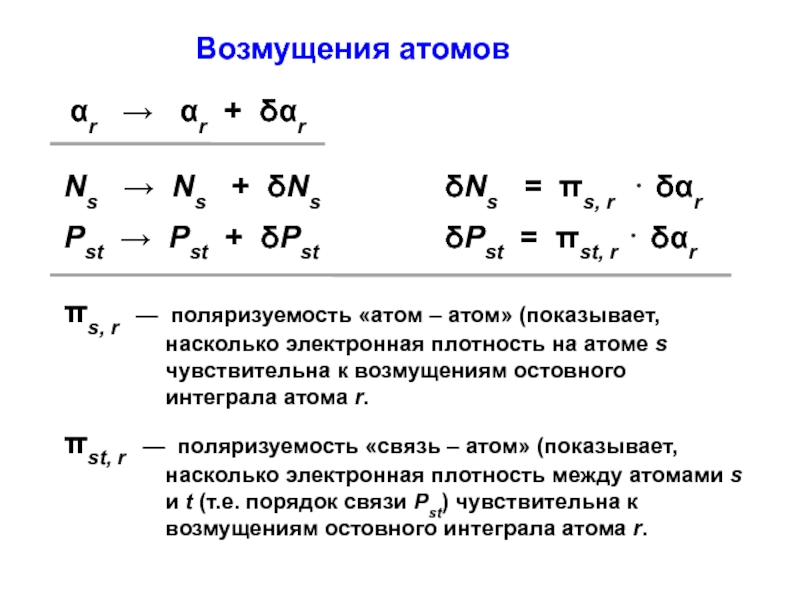 Возмущения атомов

$\alpha_r \rightarrow \alpha_r + \delta\alpha_r$

$N_s \rightarrow N_s + \delta N_s$

$P_{st} \rightarrow P_{st} + \delta P_{st}$

$\delta N_s = \pi_{s,r} \cdot \delta\alpha_r$

$\delta P_{st} = \pi_{st,r} \cdot \delta\alpha_r$

$\pi_{s,r}$ — поляризуемость «атом – атом» (показывает, насколько электронная плотность на атоме $s$ чувствительна к возмущениям остовного интеграла атома $r$.

$\pi_{st,r}$ — поляризуемость «связь – атом» (показывает, насколько электронная плотность между атомами $s$ и $t$ (т.е. порядок связи $P_{st}$) чувствительна к возмущениям остовного интеграла атома $r$.